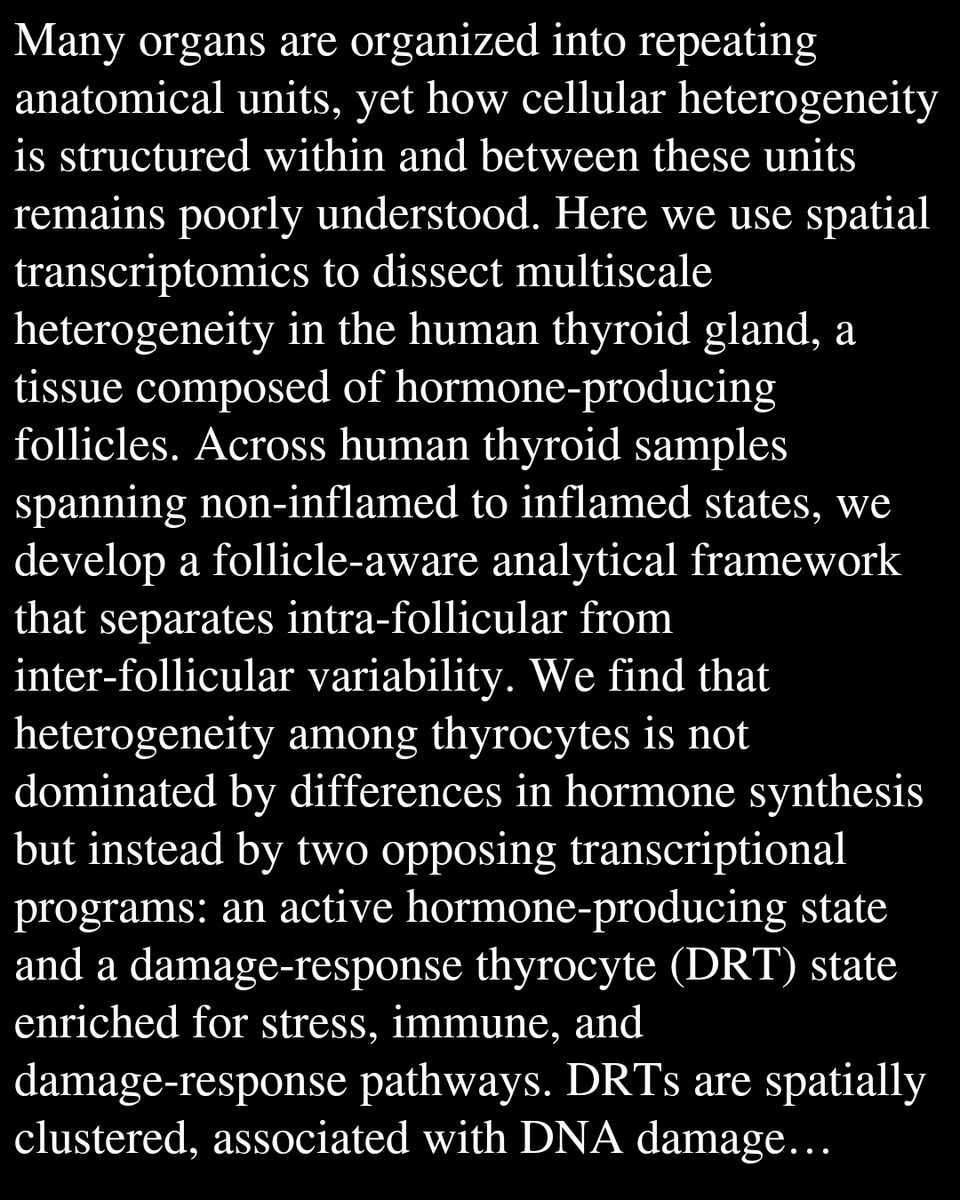 Many organs are organized into repeating anatomical units, yet how cellular heterogeneity is structured within and between these units remains poorly understood. Here we use spatial transcriptomics to dissect multiscale heterogeneity in the human thyroid gland, a tissue composed of hormone-producing follicles. Across human thyroid samples spanning non-inflamed to inflamed states, we develop a follicle-aware analytical framework that separates intra-follicular from inter-follicular variability. We find that heterogeneity among thyrocytes is not dominated by differences in hormone synthesis but instead by two opposing transcriptional programs: an active hormone-producing state and a damage-response thyrocyte (DRT) state enriched for stress, immune, and damage-response pathways. DRTs are spatially clustered, associated with DNA damage…